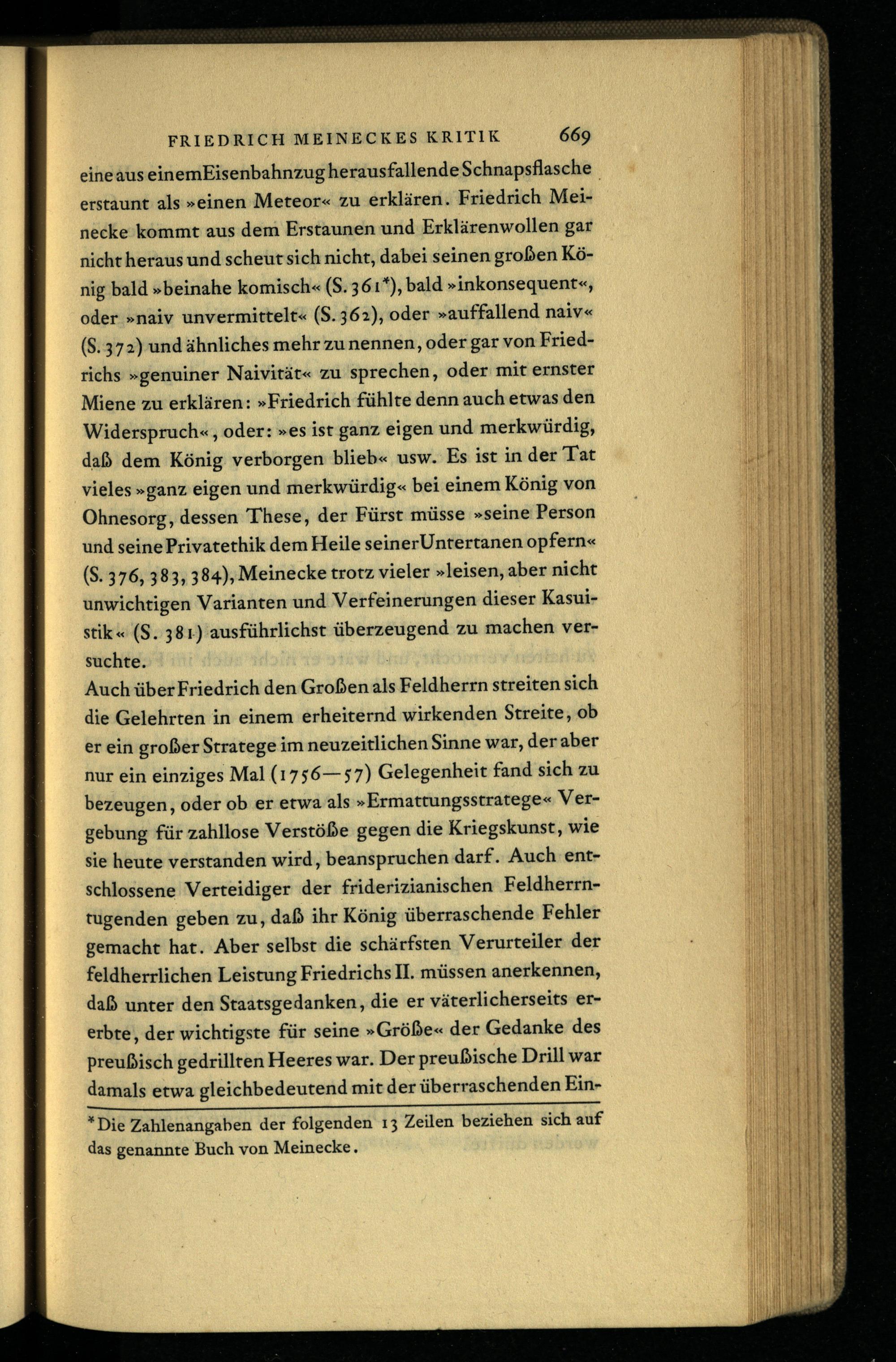 FRIEDRICH MEINECKES KRITIK 669

eine aus einem Eisenbahnzug herausfallende Schnapsflasche erstaunt als »einen Meteor« zu erklären. Friedrich Meinecke kommt aus dem Erstaunen und Erklärenwollen gar nicht heraus und scheut sich nicht, dabei seinen großen König bald »beinahe komisch« (S. 361*), bald »inkonsequent«, oder »naiv unvermittelt« (S. 362), oder »auffallend naiv« (S. 372) und ähnliches mehr zu nennen, oder gar von Friedrichs »genuiner Naivität« zu sprechen, oder mit ernster Miene zu erklären: »Friedrich fühlte denn auch etwas den Widerspruch«, oder: »es ist ganz eigen und merkwürdig, daß dem König verborgen blieb« usw. Es ist in der Tat vieles »ganz eigen und merkwürdig« bei einem König von Ohnesorg, dessen These, der Fürst müsse »seine Person und seine Privatethik dem Heile seiner Untertanen opfern« (S. 376, 383, 384), Meinecke trotz vieler »leisen, aber nicht unwichtigen Varianten und Verfeinerungen dieser Kasuistik« (S. 381) ausführlichst überzeugend zu machen versuchte.
Auch über Friedrich den Großen als Feldherrn streiten sich die Gelehrten in einem erheiternd wirkenden Streite, ob er ein großer Stratege im neuzeitlichen Sinne war, der aber nur ein einziges Mal (1756—57) Gelegenheit fand sich zu bezeugen, oder ob er etwa als »Ermattungsstratege« Vergebung für zahllose Verstöße gegen die Kriegskunst, wie sie heute verstanden wird, beanspruchen darf. Auch entschlossene Verteidiger der friderizianischen Feldherrntugenden geben zu, daß ihr König überraschende Fehler gemacht hat. Aber selbst die schärfsten Verurteiler der feldherrlichen Leistung Friedrichs II. müssen anerkennen, daß unter den Staatsgedanken, die er väterlicherseits ererbte, der wichtigste für seine »Größe« der Gedanke des preußisch gedrillten Heeres war. Der preußische Drill war damals etwa gleichbedeutend mit der überraschenden Ein-

*Die Zahlenangaben der folgenden 13 Zeilen beziehen sich auf das genannte Buch von Meinecke.